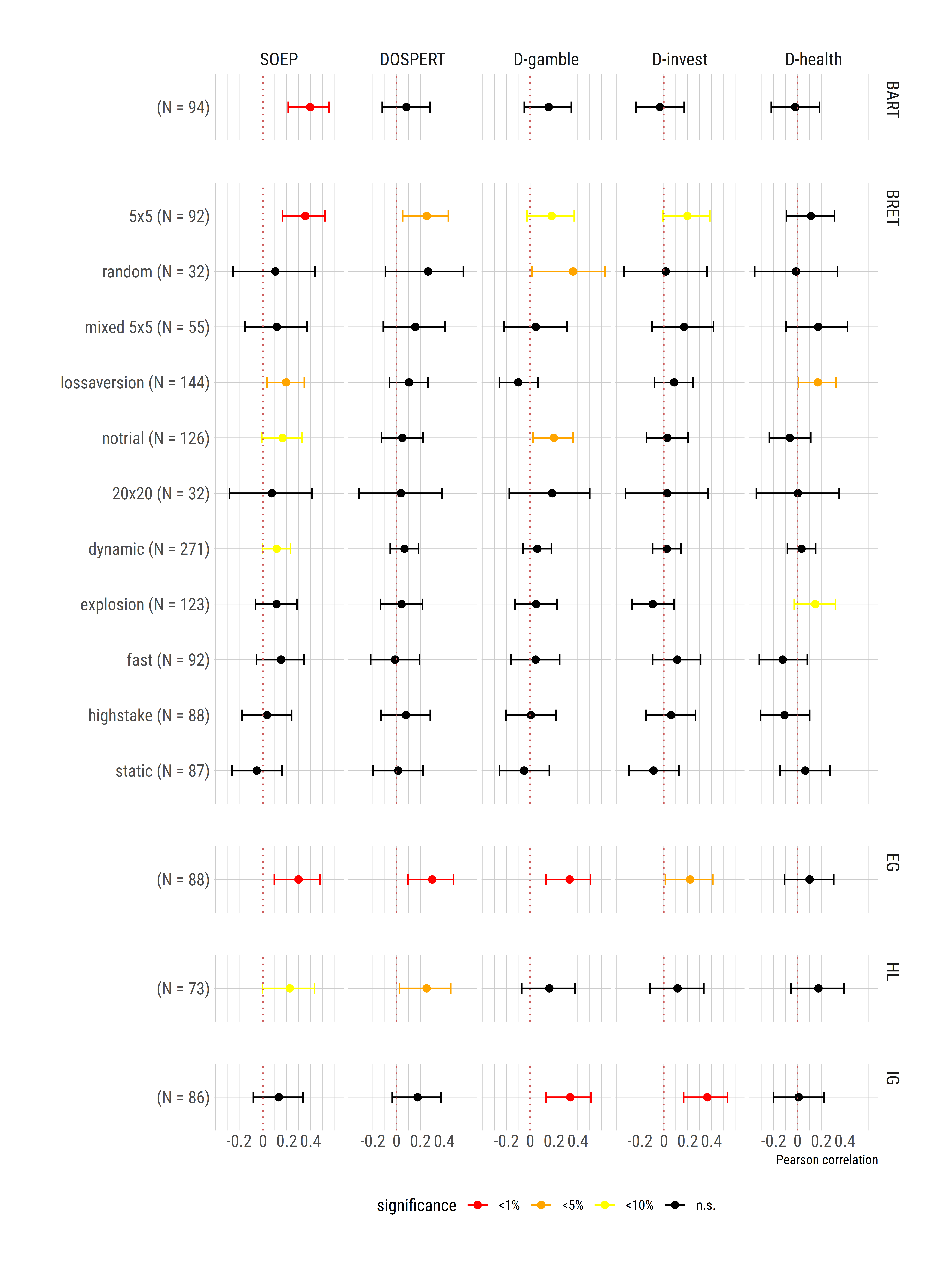 SOEP DOSPERT D-gamble D-invest D-health

BART
(N = 94)

BRET
5x5 (N = 92)
random (N = 32)
mixed 5x5 (N = 55)
lossaversion (N = 144)
notrial (N = 126)
20x20 (N = 32)
dynamic (N = 271)
explosion (N = 123)
fast (N = 92)
highstake (N = 88)
static (N = 87)

EG
(N = 88)

HL
(N = 73)

IG
(N = 86)

-0.2 0 0.2 0.4 -0.2 0 0.2 0.4 -0.2 0 0.2 0.4 -0.2 0 0.2 0.4 -0.2 0 0.2 0.4
Pearson correlation

significance <1% <5% <10% n.s.